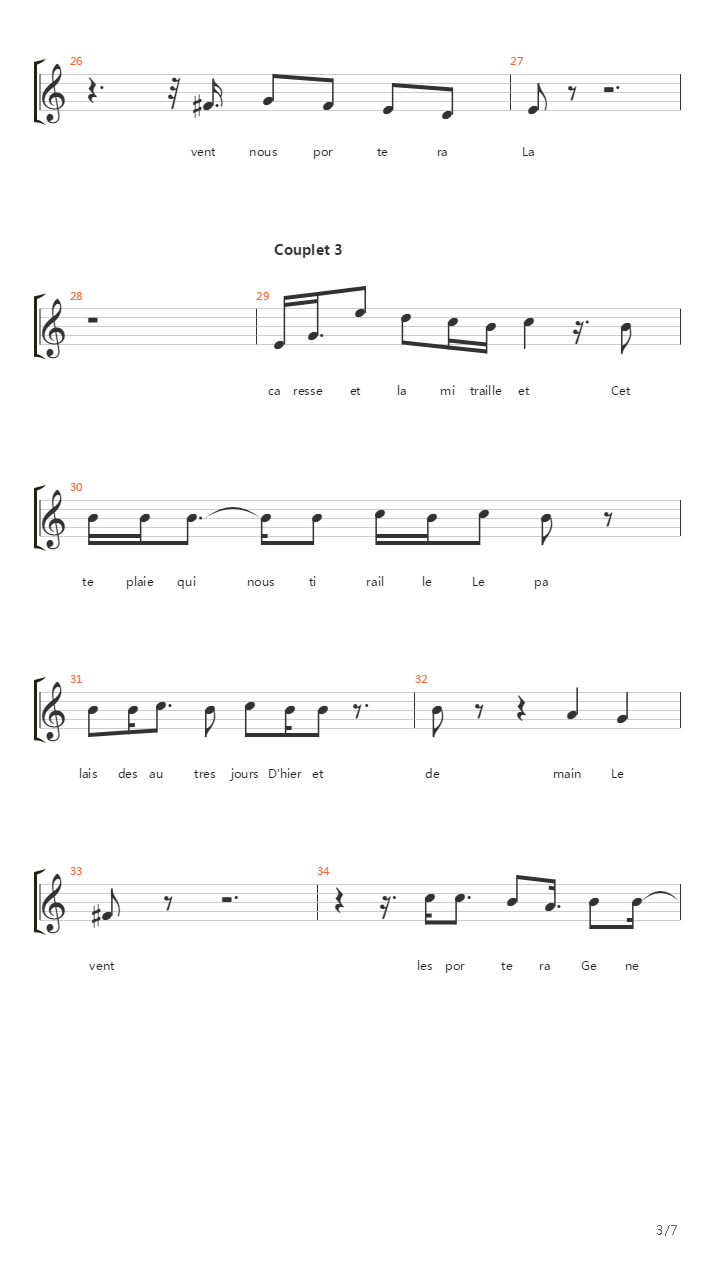 26

27

vent nous por te ra La

Couplet 3

28

29

ca resse et la mi traille et Cet

30

te plaie qui nous ti rail le Le pa

31

32

lais des au tres jours D'hier et de main Le

33

34

vent les por te ra Ge ne

3/7